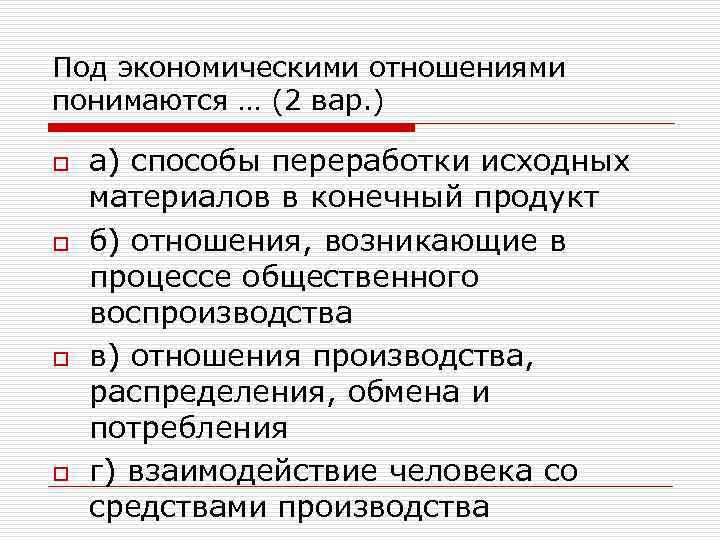 Под экономическими отношениями понимаются … (2 вар.)

а) способы переработки исходных материалов в конечный продукт

б) отношения, возникающие в процессе общественного воспроизводства

в) отношения производства, распределения, обмена и потребления

г) взаимодействие человека со средствами производства